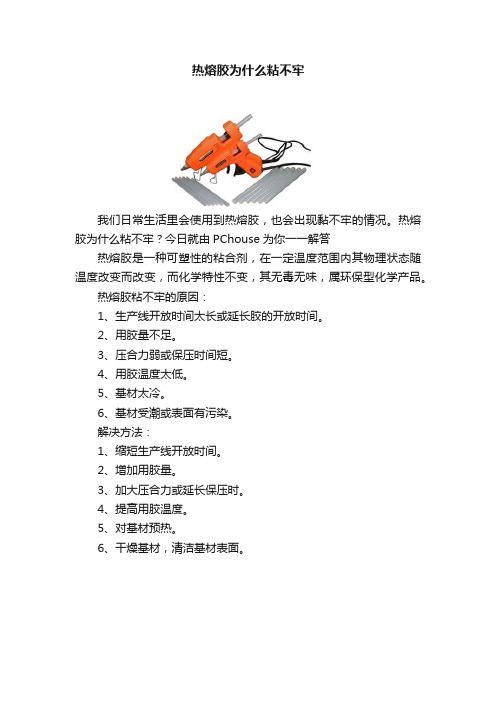 热熔胶为什么粘不牢

我们日常生活里会使用到热熔胶，也会出现黏不牢的情况。热熔胶为什么粘不牢？今日就由 PChouse 为你一一解答

热熔胶是一种可塑性的粘合剂，在一定温度范围内其物理状态随温度改变而改变，而化学特性不变，其无毒无味，属环保型化学产品。

热熔胶粘不牢的原因：

1、生产线开放时间太长或延长胶的开放时间。

2、用胶量不足。

3、压合力弱或保压时间短。

4、用胶温度太低。

5、基材太冷。

6、基材受潮或表面有污染。

解决方法：

1、缩短生产线开放时间。

2、增加用胶量。

3、加大压合力或延长保压时。

4、提高用胶温度。

5、对基材预热。

6、干燥基材，清洁基材表面。